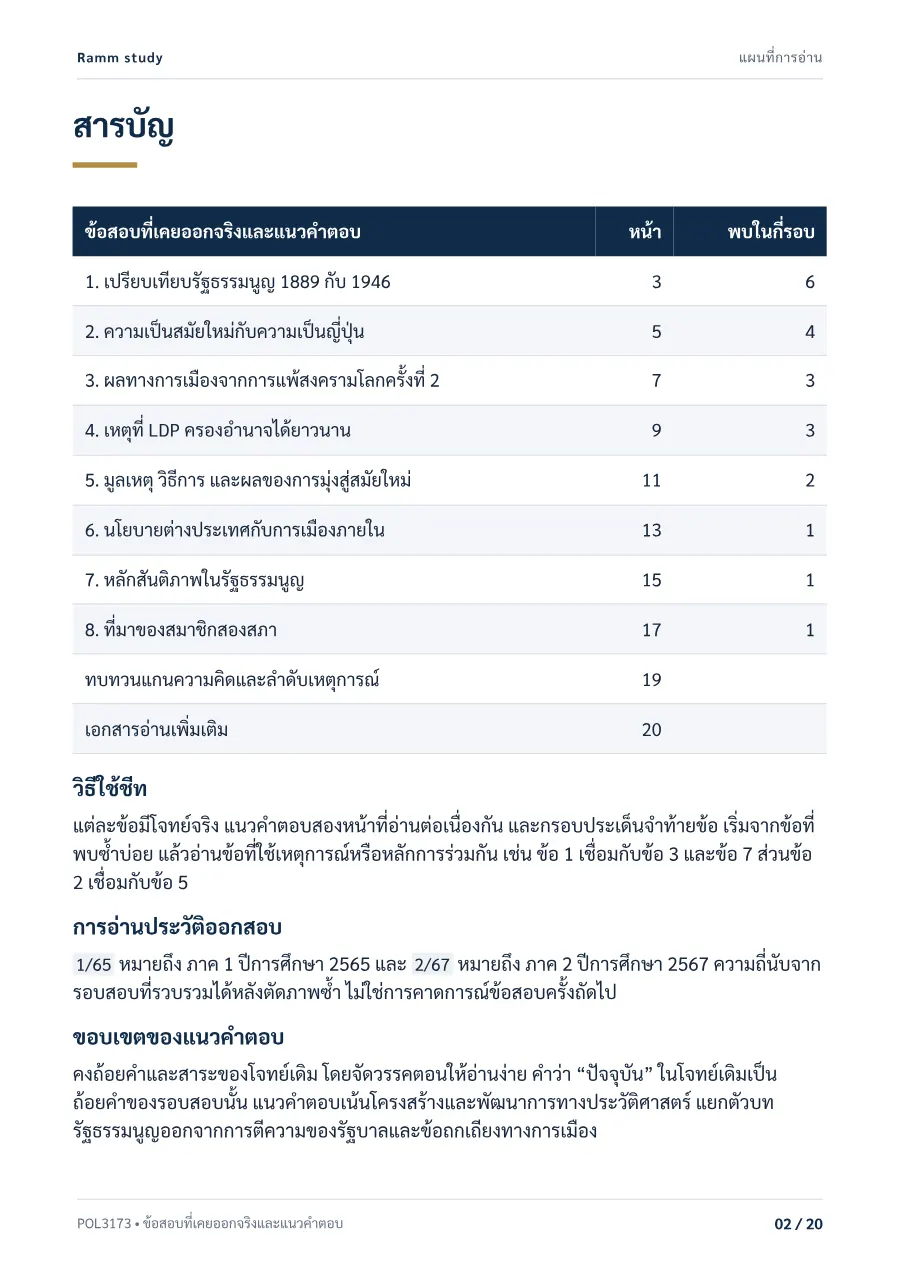 Ramm study
แผนที่การอ่าน

สารบัญ

| ข้อสอบที่เคยออกจริงและแนวคำตอบ | หน้า | พบในกี่รอบ |
|---|---|---|
| 1. เปรียบเทียบรัฐธรรมนูญ 1889 กับ 1946 | 3 | 6 |
| 2. ความเป็นสมัยใหม่กับความเป็นญี่ปุ่น | 5 | 4 |
| 3. ผลทางการเมืองจากการแพ้สงครามโลกครั้งที่ 2 | 7 | 3 |
| 4. เหตุที่ LDP ครองอำนาจได้ยาวนาน | 9 | 3 |
| 5. มูลเหตุ วิธีการ และผลของการมุ่งสู่สมัยใหม่ | 11 | 2 |
| 6. นโยบายต่างประเทศกับการเมืองภายใน | 13 | 1 |
| 7. หลักสันติภาพในรัฐธรรมนูญ | 15 | 1 |
| 8. ที่มาของสมาชิกสองสภา | 17 | 1 |
| ทบทวนแกนความคิดและลำดับเหตุการณ์ | 19 | |
| เอกสารอ่านเพิ่มเติม | 20 | |

วิธีใช้ชีท

แต่ละข้อมีโจทย์จริง แนวคำตอบสองหน้าที่อ่านต่อเนื่องกัน และกรอบประเด็นจำท้ายข้อ เริ่มจากข้อที่พบซ้ำบ่อย แล้วอ่านข้อที่ใช้เหตุการณ์หรือหลักการร่วมกัน เช่น ข้อ 1 เชื่อมกับข้อ 3 และข้อ 7 ส่วนข้อ 2 เชื่อมกับข้อ 5

การอ่านประวัติออกสอบ

1/65 หมายถึง ภาค 1 ปีการศึกษา 2565 และ 2/67 หมายถึง ภาค 2 ปีการศึกษา 2567 ความถี่นับจากรอบสอบที่รวบรวมได้หลังตัดภาพซ้ำ ไม่ใช่การคาดการณ์ข้อสอบครั้งถัดไป

ขอบเขตของแนวคำตอบ

คงถ้อยคำและสาระของโจทย์เดิม โดยจัดวรรคตอนให้อ่านง่าย คำว่า "ปัจจุบัน" ในโจทย์เดิมเป็นถ้อยคำของรอบสอบนั้น แนวคำตอบเน้นโครงสร้างและพัฒนาการทางประวัติศาสตร์ แยกตัวบทรัฐธรรมนูญออกจากการตีความของรัฐบาลและข้อถกเถียงทางการเมือง

POL3173 • ข้อสอบที่เคยออกจริงและแนวคำตอบ
02 / 20